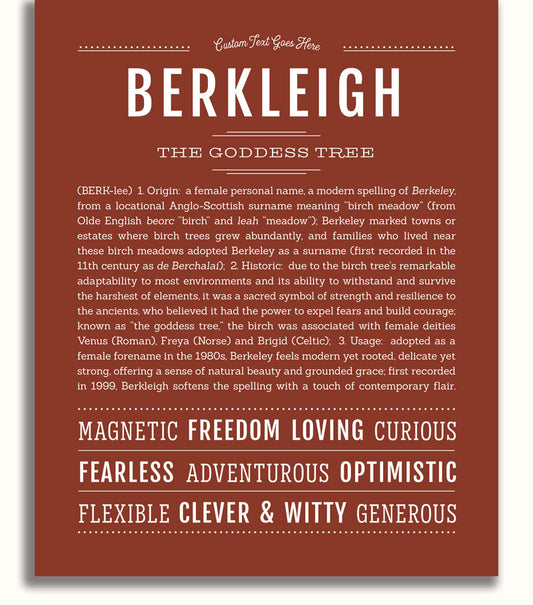 Custom Text Goes Here

BERKLEIGH

THE GODDESS TREE

(BERK-lee) 1. Origin: a female personal name, a modern spelling of Berkeley, from a locational Anglo-Scottish surname meaning "birch meadow" (from Olde English beorc "birch" and leah "meadow"); Berkeley marked towns or estates where birch trees grew abundantly, and families who lived near these birch meadows adopted Berkeley as a surname (first recorded in the 11th century as de Berchalai); 2. Historic: due to the birch tree's remarkable adaptability to most environments and its ability to withstand and survive the harshest of elements, it was a sacred symbol of strength and resilience to the ancients, who believed it had the power to expel fears and build courage; known as "the goddess tree," the birch was associated with female deities Venus (Roman), Freya (Norse) and Brigid (Celtic); 3. Usage: adopted as a female forename in the 1980s, Berkeley feels modern yet rooted, delicate yet strong, offering a sense of natural beauty and grounded grace; first recorded in 1999, Berkleigh softens the spelling with a touch of contemporary flair.

MAGNETIC FREEDOM LOVING CURIOUS

FEARLESS ADVENTUROUS OPTIMISTIC

FLEXIBLE CLEVER & WITTY GENEROUS